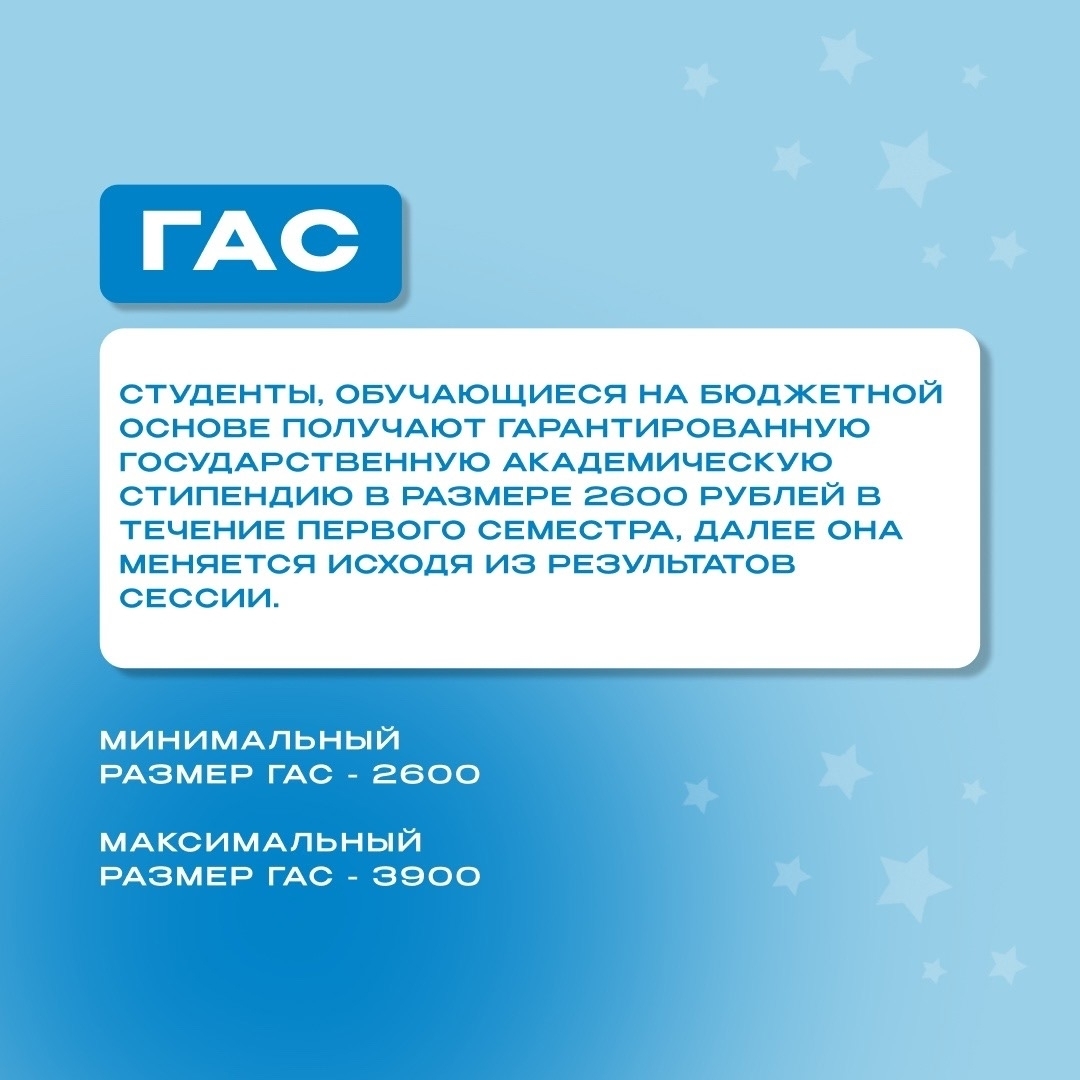 ГАС

СТУДЕНТЫ, ОБУЧАЮЩИЕСЯ НА БЮДЖЕТНОЙ ОСНОВЕ ПОЛУЧАЮТ ГАРАНТИРОВАННУЮ ГОСУДАРСТВЕННУЮ АКАДЕМИЧЕСКУЮ СТИПЕНДИЮ В РАЗМЕРЕ 2600 РУБЛЕЙ В ТЕЧЕНИЕ ПЕРВОГО СЕМЕСТРА, ДАЛЕЕ ОНА МЕНЯЕТСЯ ИСХОДЯ ИЗ РЕЗУЛЬТАТОВ СЕССИИ.

МИНИМАЛЬНЫЙ РАЗМЕР ГАС - 2600

МАКСИМАЛЬНЫЙ РАЗМЕР ГАС - 3900